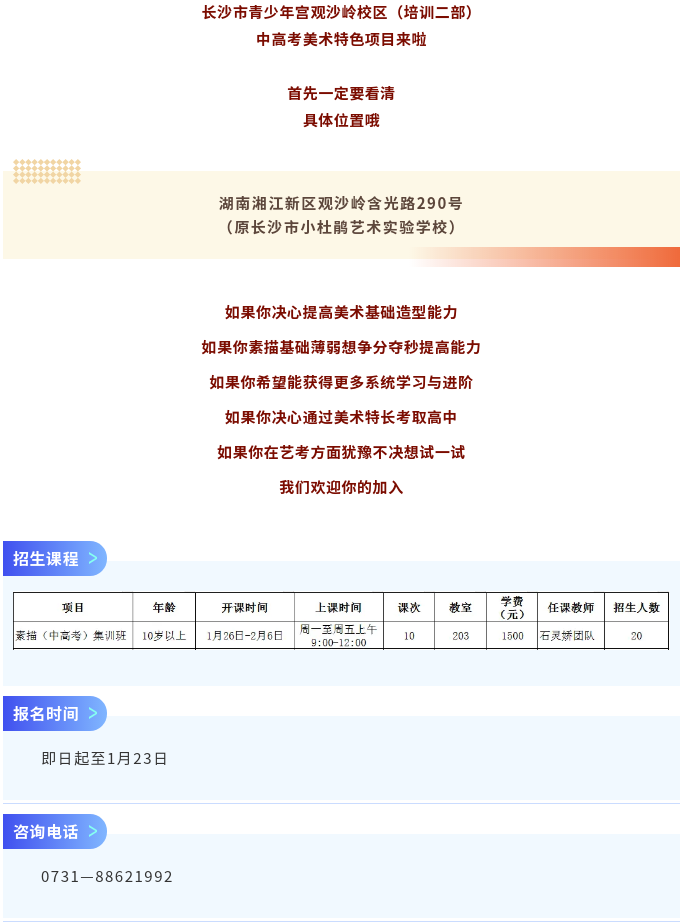 长沙市青少年宫观沙岭校区（培训二部）
中高考美术特色项目来啦

首先一定要看清
具体位置哦

湖南湘江新区观沙岭含光路290号
（原长沙市小杜鹃艺术实验学校）

如果你决心提高美术基础造型能力
如果你素描基础薄弱想争分夺秒提高能力
如果你希望能获得更多系统学习与进阶
如果你决心通过美术特长考取高中
如果你在艺考方面犹豫不决想试一试
我们欢迎你的加入

招生课程 >

| 项目 | 年龄 | 开课时间 | 上课时间 | 课次 | 教室 | 学费（元） | 任课教师 | 招生人数 |
|---|---|---|---|---|---|---|---|---|
| 素描（中高考）集训班 | 10岁以上 | 1月26日-2月6日 | 周一至周五上午 9:00-12:00 | 10 | 203 | 1500 | 石灵娇团队 | 20 |

报名时间 >

即日起至1月23日

咨询电话 >

0731—88621992